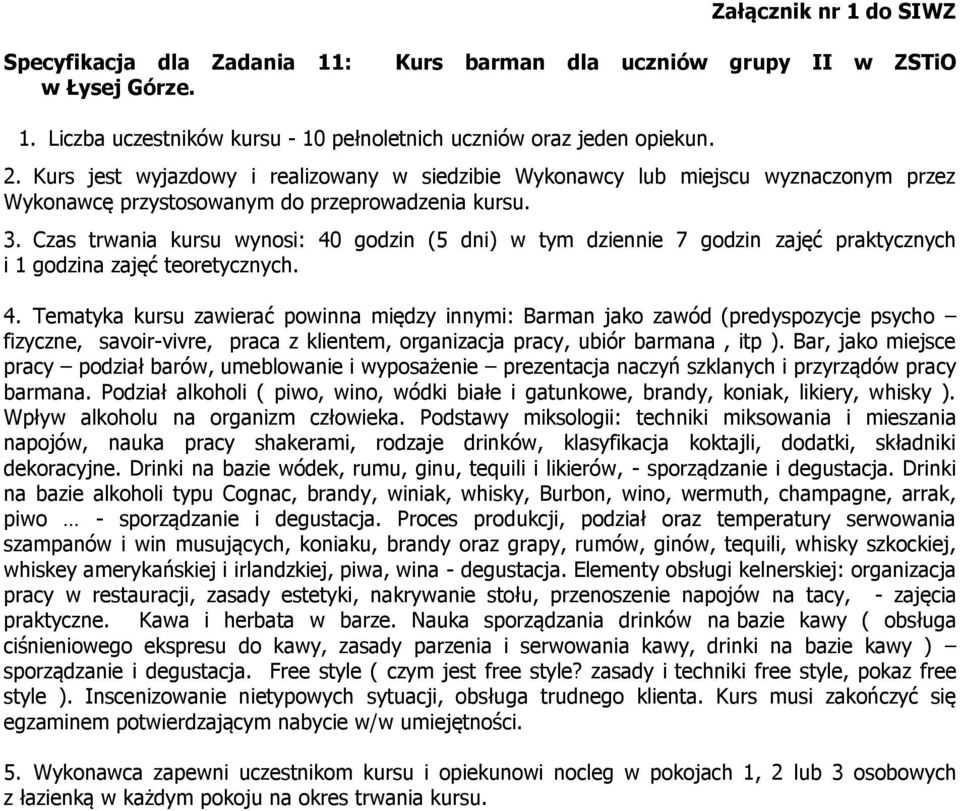 Załącznik nr 1 do SIWZ

Specyfikacja dla Zadania 11: Kurs barman dla uczniów grupy II w ZSTiO w Łysej Górze.

1. Liczba uczestników kursu - 10 pełnoletnich uczniów oraz jeden opiekun.

2. Kurs jest wyjazdowy i realizowany w siedzibie Wykonawcy lub miejscu wyznaczonym przez Wykonawcę przystosowanym do przeprowadzenia kursu.

3. Czas trwania kursu wynosi: 40 godzin (5 dni) w tym dziennie 7 godzin zajęć praktycznych i 1 godzina zajęć teoretycznych.

4. Tematyka kursu zawierać powinna między innymi: Barman jako zawód (predyspozycje psycho – fizyczne, savoir-vivre, praca z klientem, organizacja pracy, ubiór barmana , itp ). Bar, jako miejsce pracy – podział barów, umeblowanie i wyposażenie – prezentacja naczyń szklanych i przyrządów pracy barmana. Podział alkoholi ( piwo, wino, wódki białe i gatunkowe, brandy, koniak, likiery, whisky ). Wpływ alkoholu na organizm człowieka. Podstawy miksologii: techniki miksowania i mieszania napojów, nauka pracy shakerami, rodzaje drinków, klasyfikacja koktajli, dodatki, składniki dekoracyjne. Drinki na bazie wódek, rumu, ginu, tequili i likierów, - sporządzanie i degustacja. Drinki na bazie alkoholi typu Cognac, brandy, winiak, whisky, Burbon, wino, wermuth, champagne, arrak, piwo … - sporządzanie i degustacja. Proces produkcji, podział oraz temperatury serwowania szampanów i win musujących, koniaku, brandy oraz grapy, rumów, ginów, tequili, whisky szkockiej, whiskey amerykańskiej i irlandzkiej, piwa, wina - degustacja. Elementy obsługi kelnerskiej: organizacja pracy w restauracji, zasady estetyki, nakrywanie stołu, przenoszenie napojów na tacy, - zajęcia praktyczne. Kawa i herbata w barze. Nauka sporządzania drinków na bazie kawy ( obsługa ciśnieniowego ekspresu do kawy, zasady parzenia i serwowania kawy, drinki na bazie kawy ) – sporządzanie i degustacja. Free style ( czym jest free style? zasady i techniki free style, pokaz free style ). Inscenizowanie nietypowych sytuacji, obsługa trudnego klienta. Kurs musi zakończyć się egzaminem potwierdzającym nabycie w/w umiejętności.

5. Wykonawca zapewni uczestnikom kursu i opiekunowi nocleg w pokojach 1, 2 lub 3 osobowych z łazienką w każdym pokoju na okres trwania kursu.